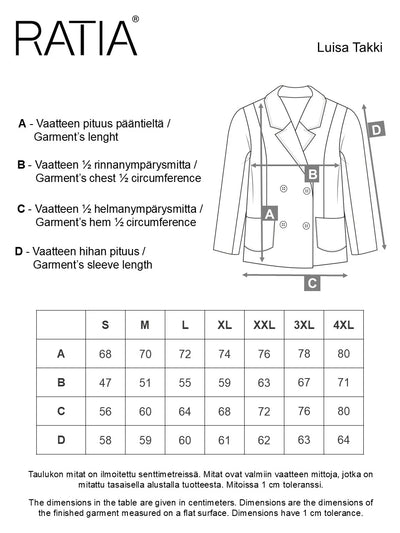 RATIA®

Luisa Takki

A - Vaatteen pituus pääntieltä / Garment's lenght

B - Vaatteen ½ rinnanympärysmitta / Garment's chest ½ circumference

C - Vaatteen ½ helmanympärysmitta / Garment's hem ½ circumference

D - Vaatteen hihan pituus / Garment's sleeve length

D

B

A

C

| | S | M | L | XL | XXL | 3XL | 4XL |
|---|---|---|---|---|---|---|---|
| A | 68 | 70 | 72 | 74 | 76 | 78 | 80 |
| B | 47 | 51 | 55 | 59 | 63 | 67 | 71 |
| C | 56 | 60 | 64 | 68 | 72 | 76 | 80 |
| D | 58 | 59 | 60 | 61 | 62 | 63 | 64 |

Taulukon mitat on ilmoitettu senttimetreissä. Mitat ovat valmiin vaatteen mittoja, jotka on mitattu tasaisella alustalla tuotteesta. Mitoissa 1 cm toleranssi.

The dimensions in the table are given in centimeters. Dimensions are the dimensions of the finished garment measured on a flat surface. Dimensions have 1 cm tolerance.